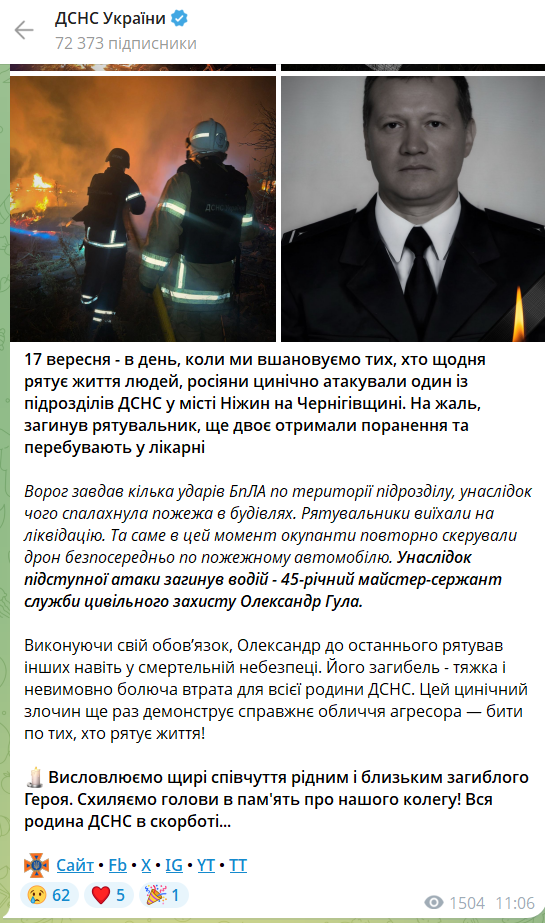 ДСНС України
72 373 підписники

17 вересня - в день, коли ми вшановуємо тих, хто щодня рятує життя людей, росіяни цинічно атакували один із підрозділів ДСНС у місті Ніжин на Чернігівщині. На жаль, загинув рятувальник, ще двоє отримали поранення та перебувають у лікарні

Ворог завдав кілька ударів БпЛА по території підрозділу, унаслідок чого спалахнула пожежа в будівлях. Рятувальники виїхали на ліквідацію. Та саме в цей момент окупанти повторно скерували дрон безпосередньо по пожежному автомобілю. Унаслідок підступної атаки загинув водій - 45-річний майстер-сержант служби цивільного захисту Олександр Гула.

Виконуючи свій обов'язок, Олександр до останнього рятував інших навіть у смертельній небезпеці. Його загибель - тяжка і невимовно болюча втрата для всієї родини ДСНС. Цей цинічний злочин ще раз демонструє справжнє обличчя агресора — бити по тих, хто рятує життя!

Висловлюємо щирі співчуття рідним і близьким загиблого Героя. Схиляємо голови в пам'ять про нашого колегу! Вся родина ДСНС в скорботі...

Сайт • Fb • X • IG • YT • TT

62 5 1
1504 11:06